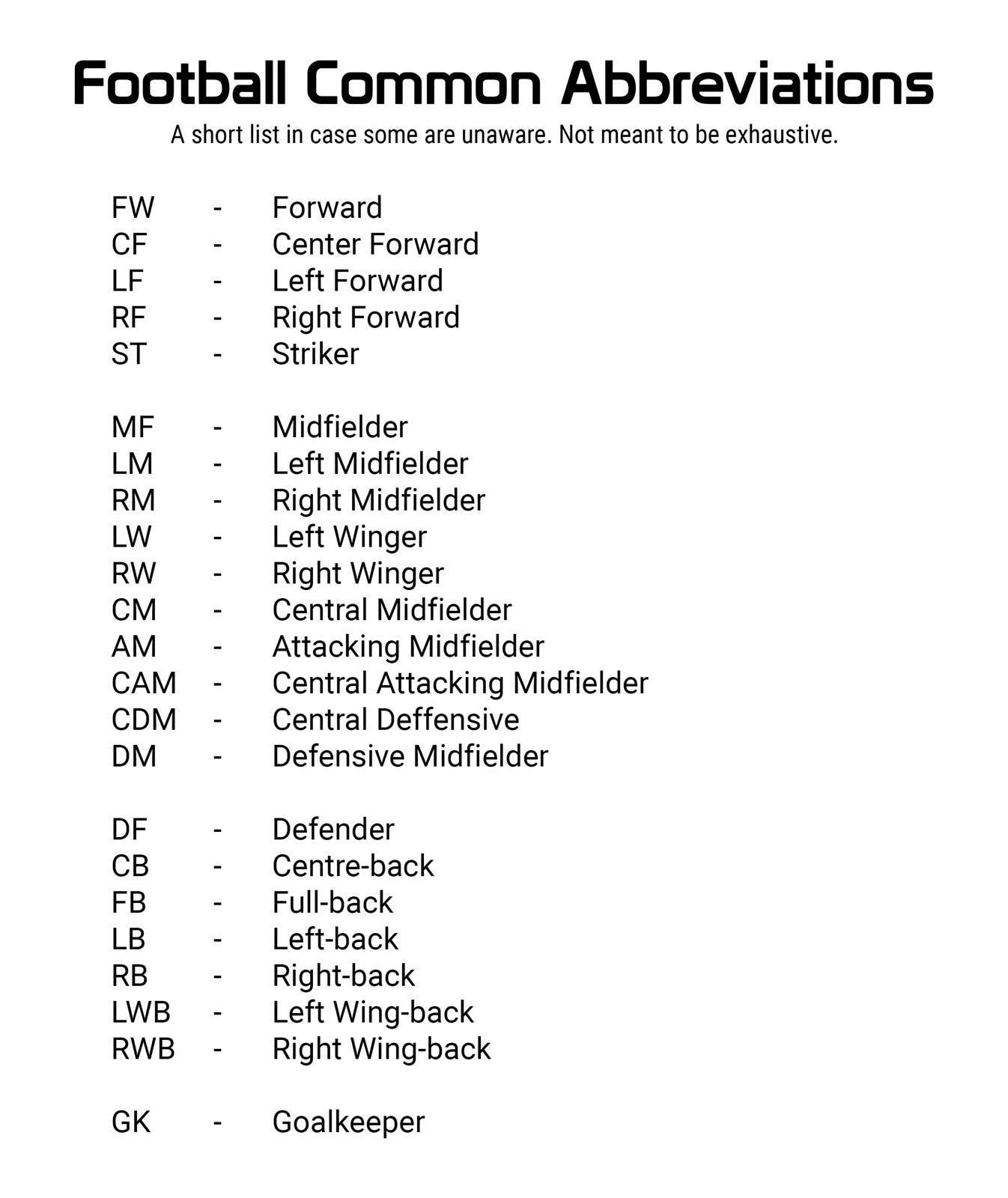 Football Common Abbreviations
A short list in case some are unaware. Not meant to be exhaustive.

FW - Forward
CF - Center Forward
LF - Left Forward
RF - Right Forward
ST - Striker

MF - Midfielder
LM - Left Midfielder
RM - Right Midfielder
LW - Left Winger
RW - Right Winger
CM - Central Midfielder
AM - Attacking Midfielder
CAM - Central Attacking Midfielder
CDM - Central Deffensive
DM - Defensive Midfielder

DF - Defender
CB - Centre-back
FB - Full-back
LB - Left-back
RB - Right-back
LWB - Left Wing-back
RWB - Right Wing-back

GK - Goalkeeper